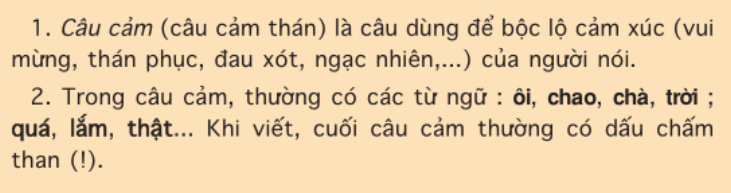 1. Câu cảm (câu cảm thán) là câu dùng để bộc lộ cảm xúc (vui mừng, thán phục, đau xót, ngạc nhiên,...) của người nói.

2. Trong câu cảm, thường có các từ ngữ : ôi, chao, chà, trời ; quá, lắm, thật... Khi viết, cuối câu cảm thường có dấu chấm than (!).